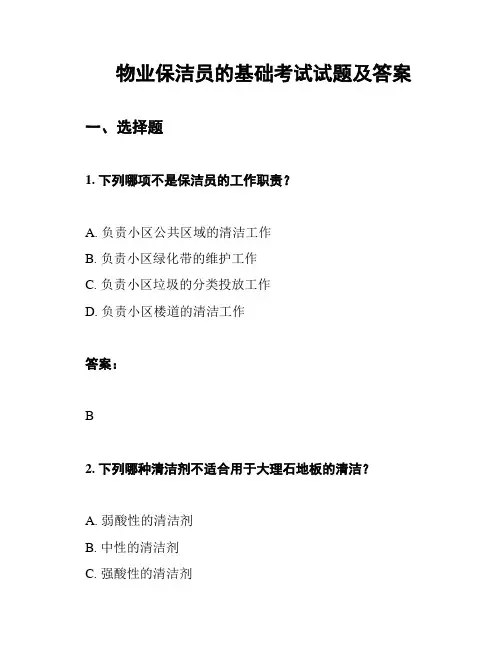 物业保洁员的基础考试试题及答案

一、选择题

1. 下列哪项不是保洁员的工作职责？

A. 负责小区公共区域的清洁工作
B. 负责小区绿化带的维护工作
C. 负责小区垃圾的分类投放工作
D. 负责小区楼道的清洁工作

答案：

B

2. 下列哪种清洁剂不适合用于大理石地板的清洁？

A. 弱酸性的清洁剂
B. 中性的清洁剂
C. 强酸性的清洁剂